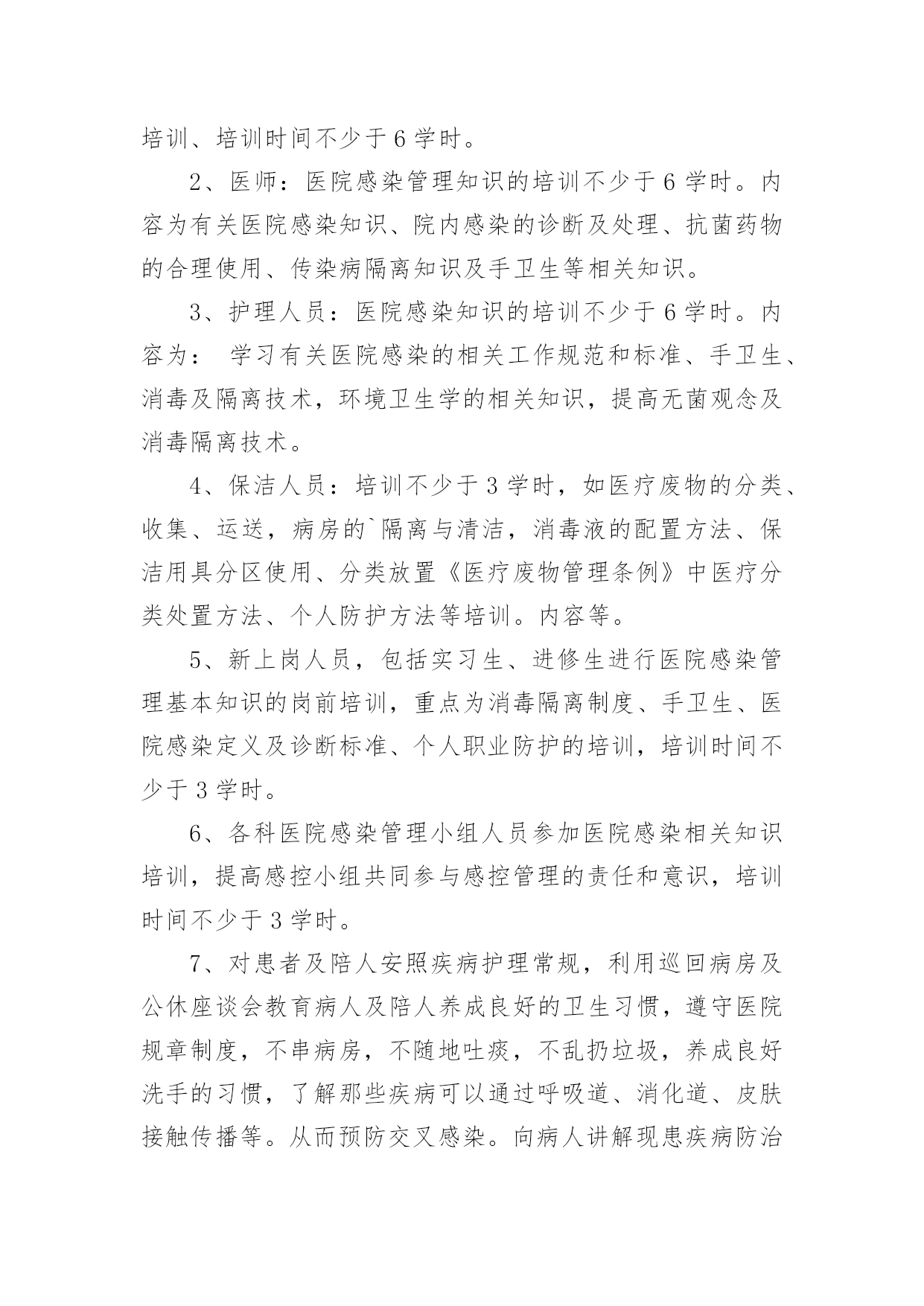 培训、培训时间不少于6学时。

2、医师：医院感染管理知识的培训不少于6学时。内容为有关医院感染知识、院内感染的诊断及处理、抗菌药物的合理使用、传染病隔离知识及手卫生等相关知识。

3、护理人员：医院感染知识的培训不少于6学时。内容为： 学习有关医院感染的相关工作规范和标准、手卫生、消毒及隔离技术，环境卫生学的相关知识，提高无菌观念及消毒隔离技术。

4、保洁人员：培训不少于3学时，如医疗废物的分类、收集、运送，病房的`隔离与清洁，消毒液的配置方法、保洁用具分区使用、分类放置《医疗废物管理条例》中医疗分类处置方法、个人防护方法等培训。内容等。

5、新上岗人员，包括实习生、进修生进行医院感染管理基本知识的岗前培训，重点为消毒隔离制度、手卫生、医院感染定义及诊断标准、个人职业防护的培训，培训时间不少于3学时。

6、各科医院感染管理小组人员参加医院感染相关知识培训，提高感控小组共同参与感控管理的责任和意识，培训时间不少于3学时。

7、对患者及陪人安照疾病护理常规，利用巡回病房及公休座谈会教育病人及陪人养成良好的卫生习惯，遵守医院规章制度，不串病房，不随地吐痰，不乱扔垃圾，养成良好洗手的习惯，了解那些疾病可以通过呼吸道、消化道、皮肤接触传播等。从而预防交叉感染。向病人讲解现患疾病防治